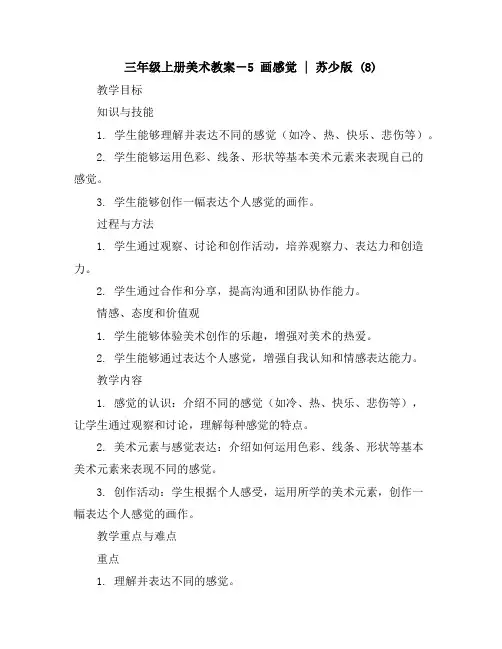 三年级上册美术教案－5 画感觉 ｜ 苏少版 (8)

教学目标

知识与技能

1. 学生能够理解并表达不同的感觉（如冷、热、快乐、悲伤等）。

2. 学生能够运用色彩、线条、形状等基本美术元素来表现自己的感觉。

3. 学生能够创作一幅表达个人感觉的画作。

过程与方法

1. 学生通过观察、讨论和创作活动，培养观察力、表达力和创造力。

2. 学生通过合作和分享，提高沟通和团队协作能力。

情感、态度和价值观

1. 学生能够体验美术创作的乐趣，增强对美术的热爱。

2. 学生能够通过表达个人感觉，增强自我认知和情感表达能力。

教学内容

1. 感觉的认识：介绍不同的感觉（如冷、热、快乐、悲伤等），让学生通过观察和讨论，理解每种感觉的特点。

2. 美术元素与感觉表达：介绍如何运用色彩、线条、形状等基本美术元素来表现不同的感觉。

3. 创作活动：学生根据个人感受，运用所学的美术元素，创作一幅表达个人感觉的画作。

教学重点与难点

重点

1. 理解并表达不同的感觉。